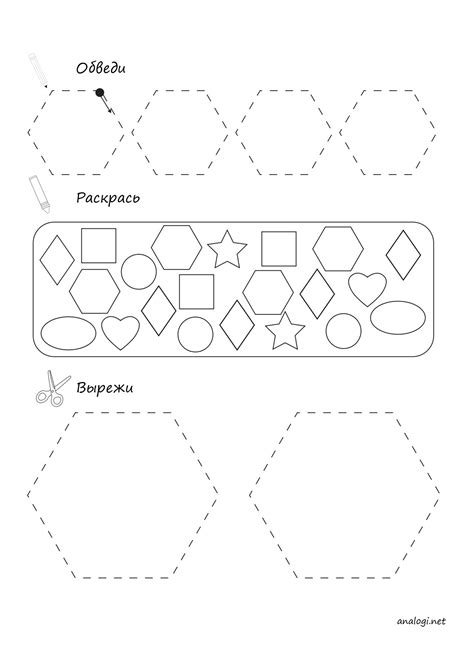 Обведи

Раскрась

Вырежи

analogi.net